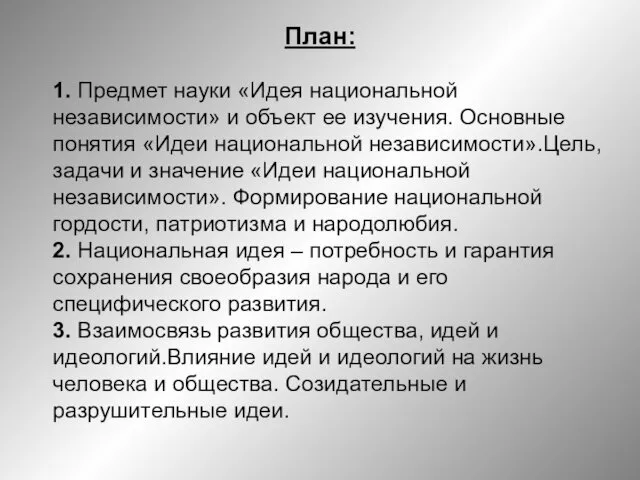 План:

1. Предмет науки «Идея национальной независимости» и объект ее изучения. Основные понятия «Идеи национальной независимости».Цель, задачи и значение «Идеи национальной независимости». Формирование национальной гордости, патриотизма и народолюбия.
2. Национальная идея – потребность и гарантия сохранения своеобразия народа и его специфического развития.
3. Взаимосвязь развития общества, идей и идеологий.Влияние идей и идеологий на жизнь человека и общества. Созидательные и разрушительные идеи.